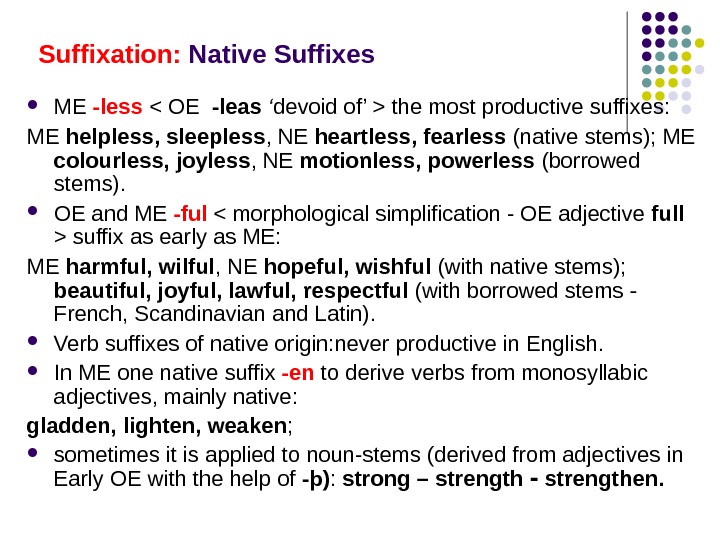 Suffixation: Native Suffixes

• ME -less < OE -leas 'devoid of' > the most productive suffixes:

ME helpless, sleepless, NE heartless, fearless (native stems); ME colourless, joyless, NE motionless, powerless (borrowed stems).

• OE and ME -ful < morphological simplification - OE adjective full > suffix as early as ME:

ME harmful, wilful, NE hopeful, wishful (with native stems); beautiful, joyful, lawful, respectful (with borrowed stems - French, Scandinavian and Latin).

• Verb suffixes of native origin:never productive in English.

• In ME one native suffix -en to derive verbs from monosyllabic adjectives, mainly native:

gladden, lighten, weaken;

• sometimes it is applied to noun-stems (derived from adjectives in Early OE with the help of -þ): strong – strength - strengthen.